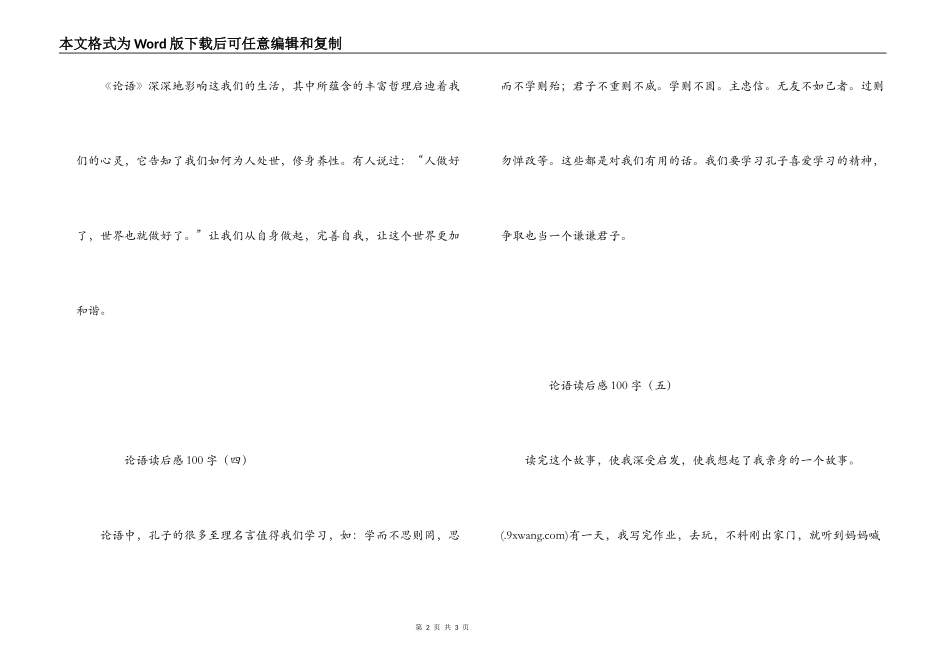 本文格式为Word版下载后可任意编辑和复制

《论语》深深地影响这我们的生活，其中所蕴含的丰富哲理启迪着我们的心灵，它告知了我们如何为人处世，修身养性。有人说过：“人做好了，世界也就做好了。”让我们从自身做起，完善自我，让这个世界更加和谐。

论语读后感100字（四）

论语中，孔子的很多至理名言值得我们学习，如：学而不思则罔，思而不学则殆；君子不重则不威。学则不固。主忠信。无友不如己者。过则勿惮改等。这些都是对我们有用的话。我们要学习孔子喜爱学习的精神，争取也当一个谦谦君子。

论语读后感100字（五）

读完这个故事，使我深受启发，使我想起了我亲身的一个故事。

(.9xwang.com)有一天，我写完作业，去玩，不料刚出家门，就听到妈妈喊

第 2 页 共 3 页